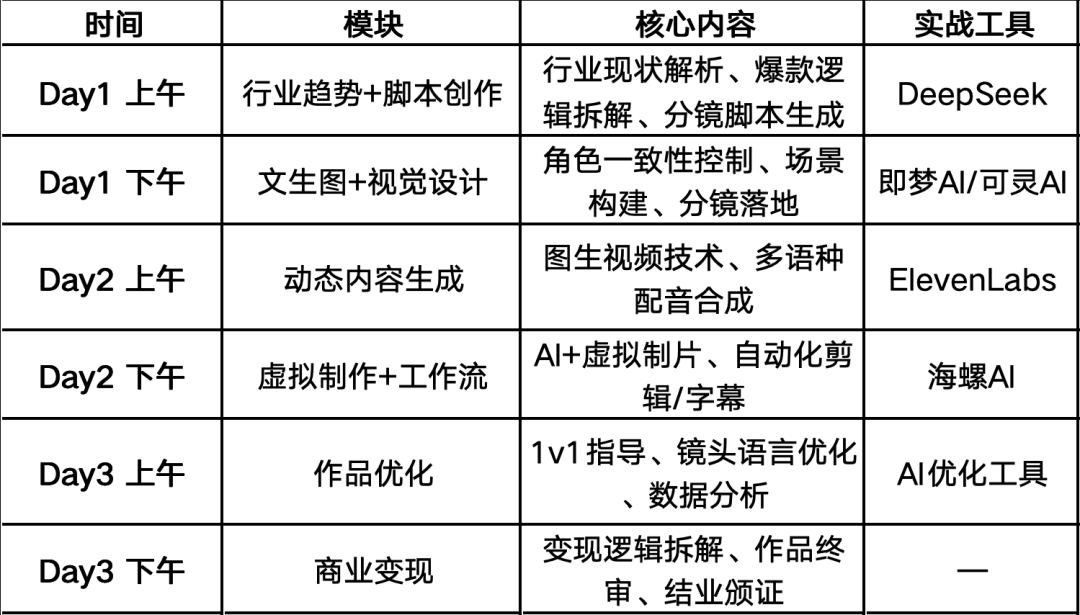 | 时间 | 模块 | 核心内容 | 实战工具 |
|---|---|---|---|
| Day1 上午 | 行业趋势+脚本创作 | 行业现状解析、爆款逻辑拆解、分镜脚本生成 | DeepSeek |
| Day1 下午 | 文生图+视觉设计 | 角色一致性控制、场景构建、分镜落地 | 即梦AI/可灵AI |
| Day2 上午 | 动态内容生成 | 图生视频技术、多语种配音合成 | ElevenLabs |
| Day2 下午 | 虚拟制作+工作流 | AI+虚拟制片、自动化剪辑/字幕 | 海螺AI |
| Day3 上午 | 作品优化 | 1v1指导、镜头语言优化、数据分析 | AI优化工具 |
| Day3 下午 | 商业变现 | 变现逻辑拆解、作品终审、结业颁证 | — |